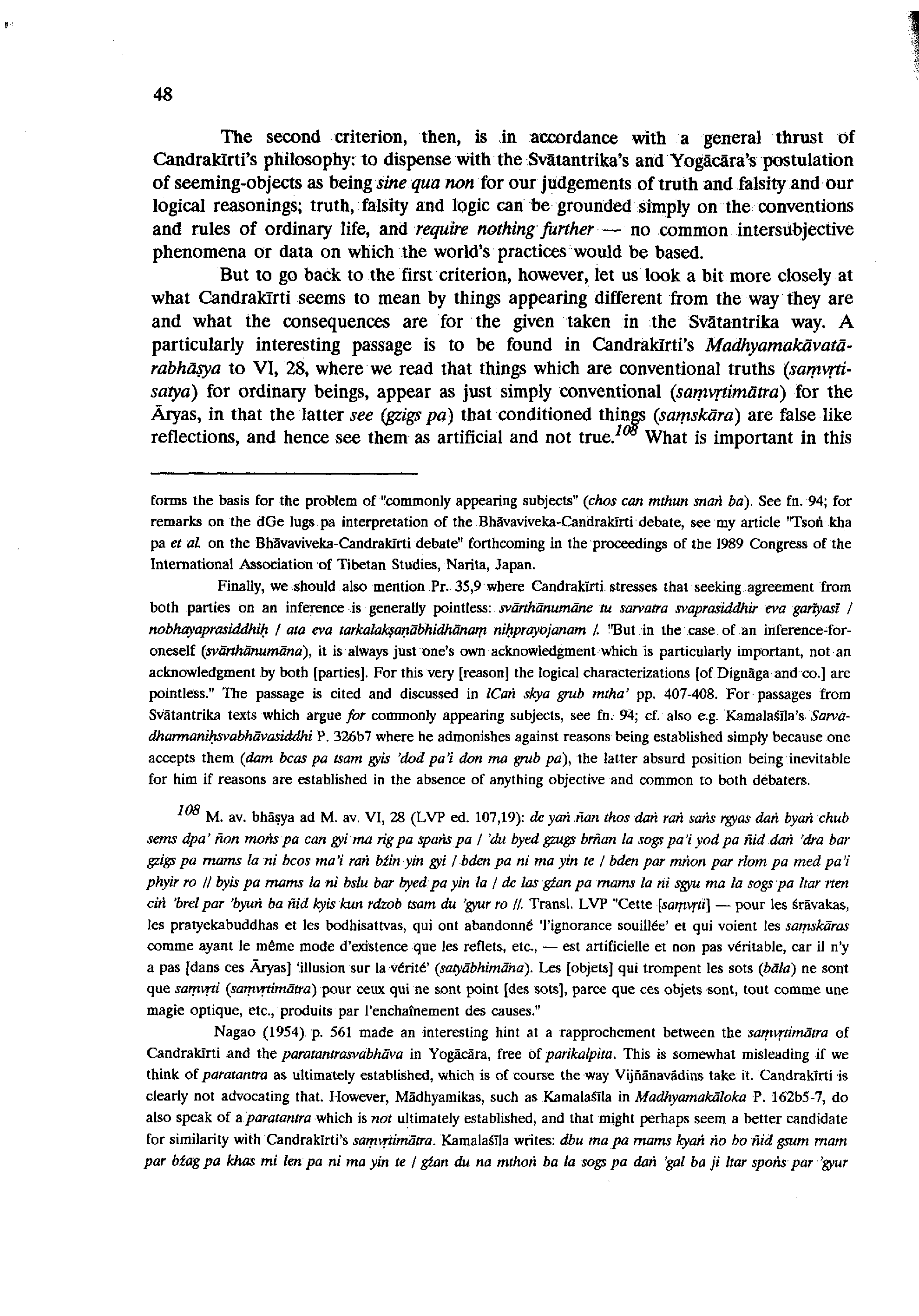 48

The second criterion, then, is in accordance with a general thrust of Candrakīrti's philosophy: to dispense with the Svātantrika's and Yogācāra's postulation of seeming-objects as being sine qua non for our judgements of truth and falsity and our logical reasonings; truth, falsity and logic can be grounded simply on the conventions and rules of ordinary life, and require nothing further — no common intersubjective phenomena or data on which the world's practices would be based.

But to go back to the first criterion, however, let us look a bit more closely at what Candrakīrti seems to mean by things appearing different from the way they are and what the consequences are for the given taken in the Svātantrika way. A particularly interesting passage is to be found in Candrakīrti's Madhyamakāvatārabhāṣya to VI, 28, where we read that things which are conventional truths (saṃvṛtisatya) for ordinary beings, appear as just simply conventional (saṃvṛtimātra) for the Āryas, in that the latter see (gzigs pa) that conditioned things (saṃskāra) are false like reflections, and hence see them as artificial and not true.$^{108}$ What is important in this

forms the basis for the problem of "commonly appearing subjects" (chos can mthun snaṅ ba). See fn. 94; for remarks on the dGe lugs pa interpretation of the Bhāvaviveka-Candrakīrti debate, see my article "Tsoṅ kha pa et al. on the Bhāvaviveka-Candrakīrti debate" forthcoming in the proceedings of the 1989 Congress of the International Association of Tibetan Studies, Narita, Japan.

Finally, we should also mention Pr. 35,9 where Candrakīrti stresses that seeking agreement from both parties on an inference is generally pointless: svārthānumāne tu sarvatra svaprasiddhir eva garīyasī / nobhayaprasiddhiḥ / ata eva tarkalakṣaṇābhidhānaṃ niḥprayojanam /. "But in the case of an inference-for-oneself (svārthānumāna), it is always just one's own acknowledgment which is particularly important, not an acknowledgment by both [parties]. For this very [reason] the logical characterizations [of Dignāga and co.] are pointless." The passage is cited and discussed in lCaṅ skya grub mtha' pp. 407-408. For passages from Svātantrika texts which argue for commonly appearing subjects, see fn. 94; cf. also e.g. Kamalaśīla's Sarvadharmaniḥsvabhāvasiddhi P. 326b7 where he admonishes against reasons being established simply because one accepts them (dam bcas pa tsam gyis 'dod pa'i don ma grub pa), the latter absurd position being inevitable for him if reasons are established in the absence of anything objective and common to both debaters.

$^{108}$ M. av. bhāṣya ad M. av. VI, 28 (LVP ed. 107,19): de yaṅ ñan thos daṅ raṅ saṅs rgyas daṅ byaṅ chub sems dpa' ñon moṅs pa can gyi ma rig pa spaṅs pa / 'du byed gzugs brñan la sogs pa'i yod pa ñid daṅ 'dra bar gzigs pa rnams la ni bcos ma'i raṅ bźin yin gyi / bden pa ni ma yin te / bden par mṅon par rlom pa med pa'i phyir ro // byis pa rnams la ni bslu bar byed pa yin la / de las gźan pa rnams la ni sgyu ma la sogs pa ltar rten ciṅ 'brel par 'byuṅ ba ñid kyis kun rdzob tsam du 'gyur ro //. Transl. LVP "Cette [saṃvṛti] — pour les śrāvakas, les pratyekabuddhas et les bodhisattvas, qui ont abandonné 'l'ignorance souillée' et qui voient les saṃskāras comme ayant le même mode d'existence que les reflets, etc., — est artificielle et non pas véritable, car il n'y a pas [dans ces Āryas] 'illusion sur la vérité' (satyābhimāna). Les [objets] qui trompent les sots (bāla) ne sont que saṃvṛti (saṃvṛtimātra) pour ceux qui ne sont point [des sots], parce que ces objets sont, tout comme une magie optique, etc., produits par l'enchaînement des causes."

Nagao (1954) p. 561 made an interesting hint at a rapprochement between the saṃvṛtimātra of Candrakīrti and the paratantrasvabhāva in Yogācāra, free of parikalpita. This is somewhat misleading if we think of paratantra as ultimately established, which is of course the way Vijñānavādins take it. Candrakīrti is clearly not advocating that. However, Mādhyamikas, such as Kamalaśīla in Madhyamakāloka P. 162b5-7, do also speak of a paratantra which is not ultimately established, and that might perhaps seem a better candidate for similarity with Candrakīrti's saṃvṛtimātra. Kamalaśīla writes: dbu ma pa rnams kyaṅ ṅo bo ñid gsum rnam par bźag pa khas mi len pa ni ma yin te / gźan du na mthoṅ ba la sogs pa daṅ 'gal ba ji ltar spoṅs par 'gyur